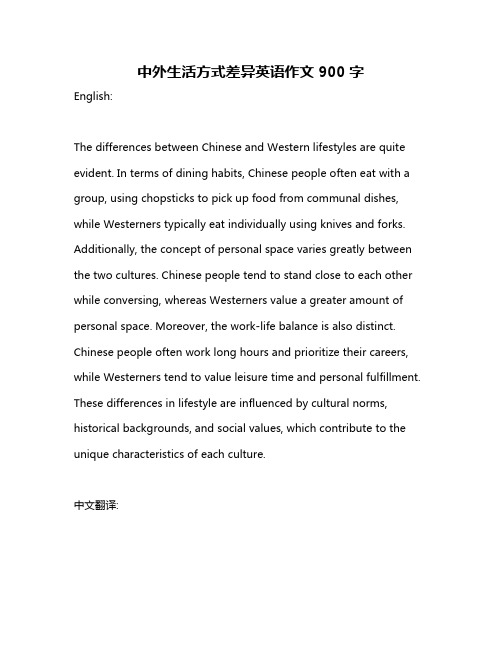 中外生活方式差异英语作文 900 字

English:

The differences between Chinese and Western lifestyles are quite evident. In terms of dining habits, Chinese people often eat with a group, using chopsticks to pick up food from communal dishes, while Westerners typically eat individually using knives and forks. Additionally, the concept of personal space varies greatly between the two cultures. Chinese people tend to stand close to each other while conversing, whereas Westerners value a greater amount of personal space. Moreover, the work-life balance is also distinct. Chinese people often work long hours and prioritize their careers, while Westerners tend to value leisure time and personal fulfillment. These differences in lifestyle are influenced by cultural norms, historical backgrounds, and social values, which contribute to the unique characteristics of each culture.

中文翻译: